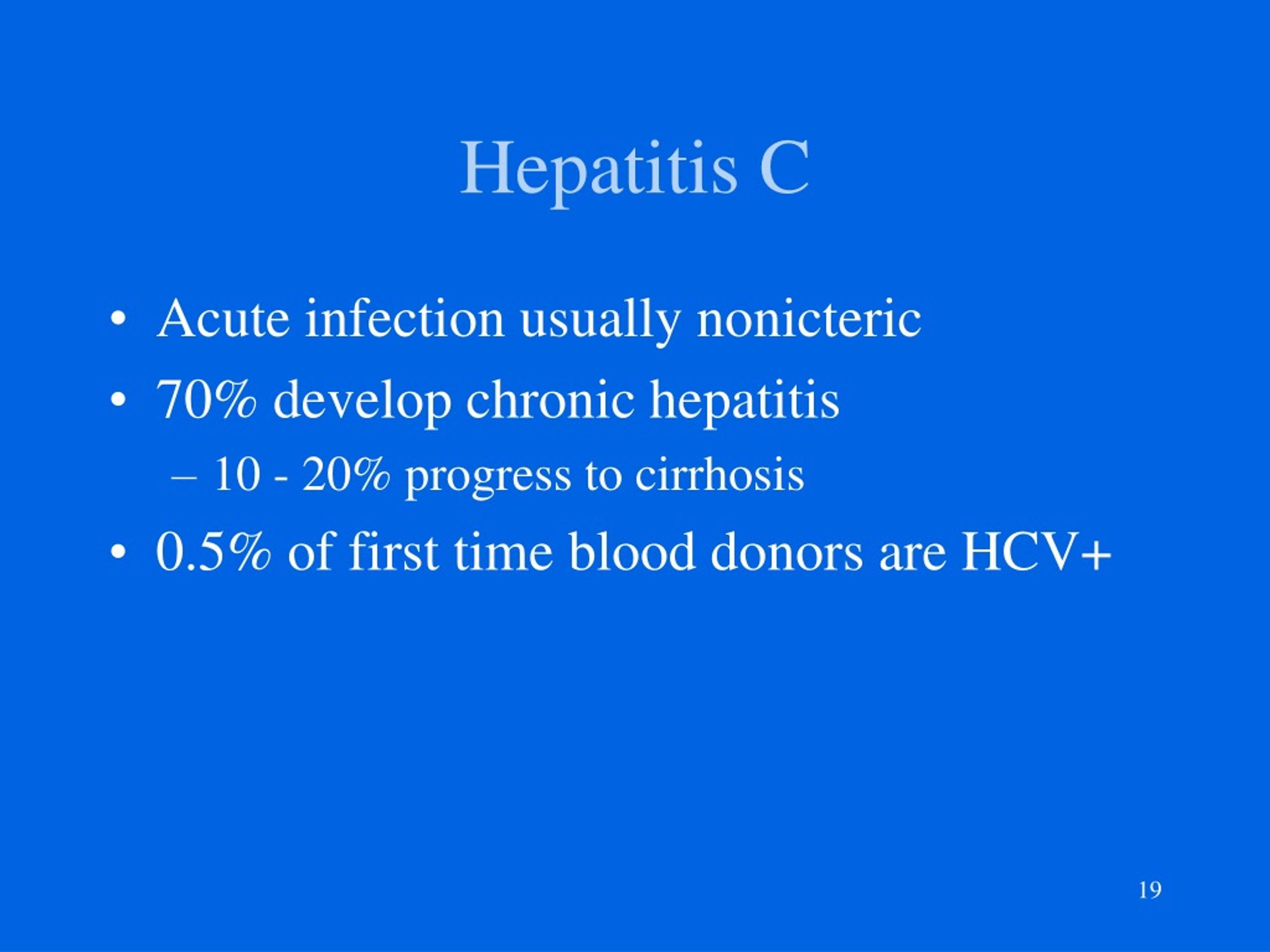 Hepatitis C

• Acute infection usually nonicteric
• 70% develop chronic hepatitis
– 10 - 20% progress to cirrhosis
• 0.5% of first time blood donors are HCV+

19